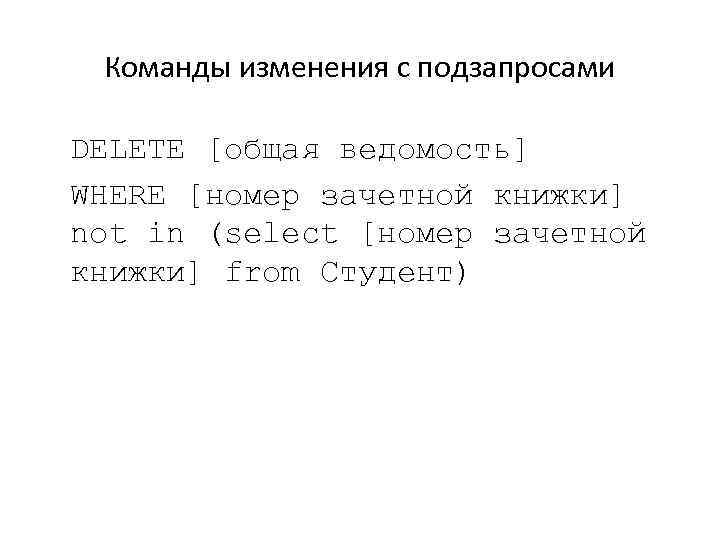 Команды изменения с подзапросами

DELETE [общая ведомость]

WHERE [номер зачетной книжки] not in (select [номер зачетной книжки] from Студент)